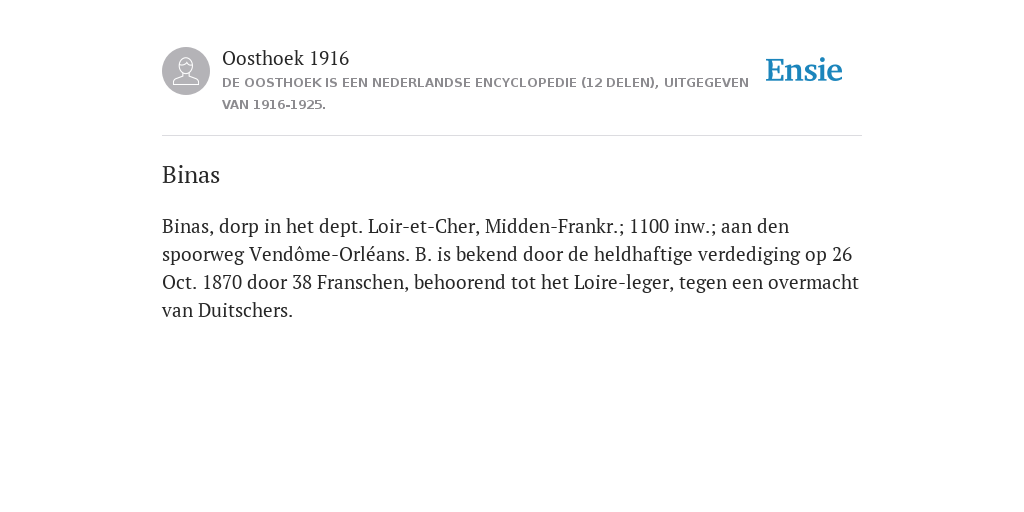 Oosthoek 1916

DE OOSTHOEK IS EEN NEDERLANDSE ENCYCLOPEDIE (12 DELEN), UITGEGEVEN VAN 1916-1925.

Ensie

Binas

Binas, dorp in het dept. Loir-et-Cher, Midden-Frankr.; 1100 inw.; aan den spoorweg Vendôme-Orléans. B. is bekend door de heldhaftige verdediging op 26 Oct. 1870 door 38 Franschen, behoorend tot het Loire-leger, tegen een overmacht van Duitschers.